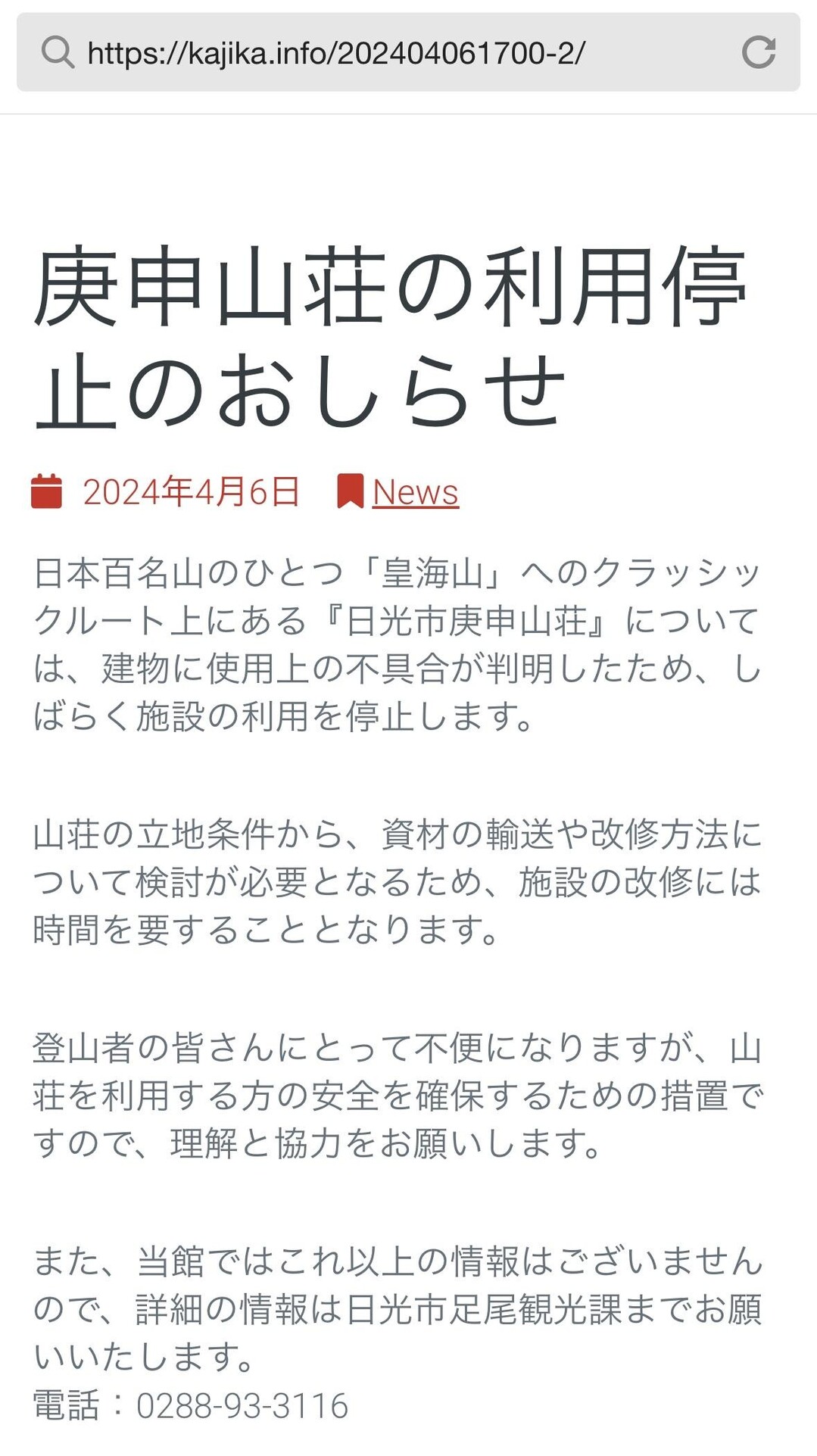 https://kajika.info/202404061700-2/

庚申山荘の利用停止のおしらせ

2024年4月6日 News

日本百名山のひとつ「皇海山」へのクラッシックルート上にある『日光市庚申山荘』については、建物に使用上の不具合が判明したため、しばらく施設の利用を停止します。

山荘の立地条件から、資材の輸送や改修方法について検討が必要となるため、施設の改修には時間を要することとなります。

登山者の皆さんにとって不便になりますが、山荘を利用する方の安全を確保するための措置ですので、理解と協力をお願いします。

また、当館ではこれ以上の情報はございませんので、詳細の情報は日光市足尾観光課までお願いいたします。
電話：0288-93-3116